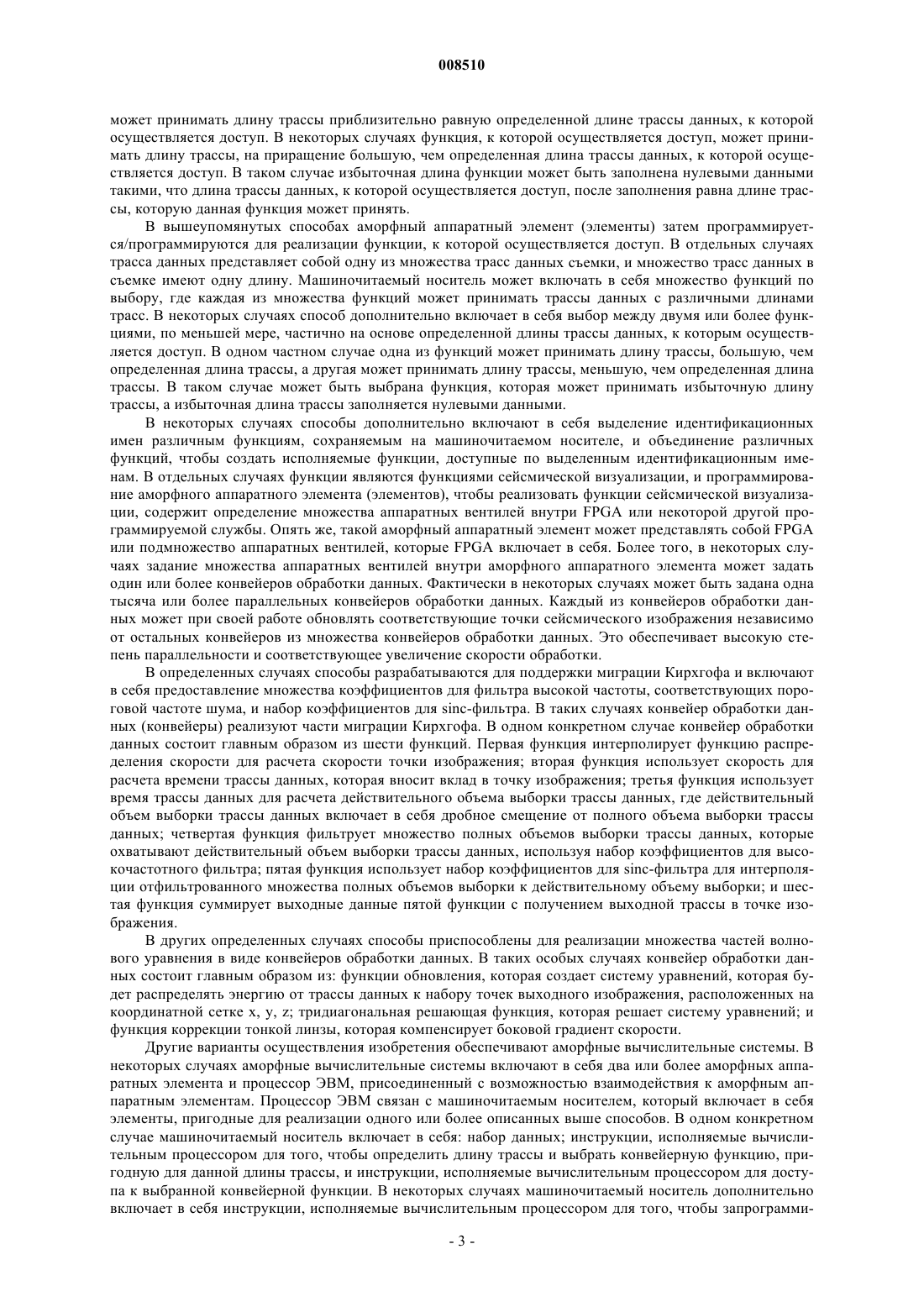 008510

может принимать длину трассы приблизительно равную определенной длине трассы данных, к которой осуществляется доступ. В некоторых случаях функция, к которой осуществляется доступ, может принимать длину трассы, на приращение большую, чем определенная длина трассы данных, к которой осуществляется доступ. В таком случае избыточная длина функции может быть заполнена нулевыми данными такими, что длина трассы данных, к которой осуществляется доступ, после заполнения равна длине трассы, которую данная функция может принять.

В вышеупомянутых способах аморфный аппаратный элемент (элементы) затем программируется/программируются для реализации функции, к которой осуществляется доступ. В отдельных случаях трасса данных представляет собой одну из множества трасс данных съемки, и множество трасс данных в съемке имеют одну длину. Машиночитаемый носитель может включать в себя множество функций по выбору, где каждая из множества функций может принимать трассы данных с различными длинами трасс. В некоторых случаях способ дополнительно включает в себя выбор между двумя или более функциями, по меньшей мере, частично на основе определенной длины трассы данных, к которым осуществляется доступ. В одном частном случае одна из функций может принимать длину трассы, большую, чем определенная длина трассы, а другая может принимать длину трассы, меньшую, чем определенная длина трассы. В таком случае может быть выбрана функция, которая может принимать избыточную длину трассы, а избыточная длина трассы заполняется нулевыми данными.

В некоторых случаях способы дополнительно включают в себя выделение идентификационных имен различным функциям, сохраняемым на машиночитаемом носителе, и объединение различных функций, чтобы создать исполняемые функции, доступные по выделенным идентификационным именам. В отдельных случаях функции являются функциями сейсмической визуализации, и программирование аморфного аппаратного элемента (элементов), чтобы реализовать функции сейсмической визуализации, содержит определение множества аппаратных вентилей внутри FPGA или некоторой другой программируемой службы. Опять же, такой аморфный аппаратный элемент может представлять собой FPGA или подмножество аппаратных вентилей, которые FPGA включает в себя. Более того, в некоторых случаях задание множества аппаратных вентилей внутри аморфного аппаратного элемента может задать один или более конвейеров обработки данных. Фактически в некоторых случаях может быть задана одна тысяча или более параллельных конвейеров обработки данных. Каждый из конвейеров обработки данных может при своей работе обновлять соответствующие точки сейсмического изображения независимо от остальных конвейеров из множества конвейеров обработки данных. Это обеспечивает высокую степень параллельности и соответствующее увеличение скорости обработки.

В определенных случаях способы разрабатываются для поддержки миграции Кирхгофа и включают в себя предоставление множества коэффициентов для фильтра высокой частоты, соответствующих пороговой частоте шума, и набор коэффициентов для sinc-фильтра. В таких случаях конвейер обработки данных (конвейеры) реализуют части миграции Кирхгофа. В одном конкретном случае конвейер обработки данных состоит главным образом из шести функций. Первая функция интерполирует функцию распределения скорости для расчета скорости точки изображения; вторая функция использует скорость для расчета времени трассы данных, которая вносит вклад в точку изображения; третья функция использует время трассы данных для расчета действительного объема выборки трассы данных, где действительный объем выборки трассы данных включает в себя дробное смещение от полного объема выборки трассы данных; четвертая функция фильтрует множество полных объемов выборки трассы данных, которые охватывают действительный объем выборки трассы данных, используя набор коэффициентов для высокочастотного фильтра; пятая функция использует набор коэффициентов для sinc-фильтра для интерполяции отфильтрованного множества полных объемов выборки к действительному объему выборки; и шестая функция суммирует выходные данные пятой функции с получением выходной трассы в точке изображения.

В других определенных случаях способы приспособлены для реализации множества частей волнового уравнения в виде конвейеров обработки данных. В таких особых случаях конвейер обработки данных состоит главным образом из: функции обновления, которая создает систему уравнений, которая будет распределять энергию от трассы данных к набору точек выходного изображения, расположенных на координатной сетке x, y, z; тридиагональная решающая функция, которая решает систему уравнений; и функция коррекции тонкой линзы, которая компенсирует боковой градиент скорости.

Другие варианты осуществления изобретения обеспечивают аморфные вычислительные системы. В некоторых случаях аморфные вычислительные системы включают в себя два или более аморфных аппаратных элемента и процессор ЭВМ, присоединенный с возможностью взаимодействия к аморфным аппаратным элементам. Процессор ЭВМ связан с машиночитаемым носителем, который включает в себя элементы, пригодные для реализации одного или более описанных выше способов. В одном конкретном случае машиночитаемый носитель включает в себя: набор данных; инструкции, исполняемые вычислительным процессором для того, чтобы определить длину трассы и выбрать конвейерную функцию, пригодную для данной длины трассы, и инструкции, исполняемые вычислительным процессором для доступа к выбранной конвейерной функции. В некоторых случаях машиночитаемый носитель дополнительно включает в себя инструкции, исполняемые вычислительным процессором для того, чтобы запрограмми-

- 3 -